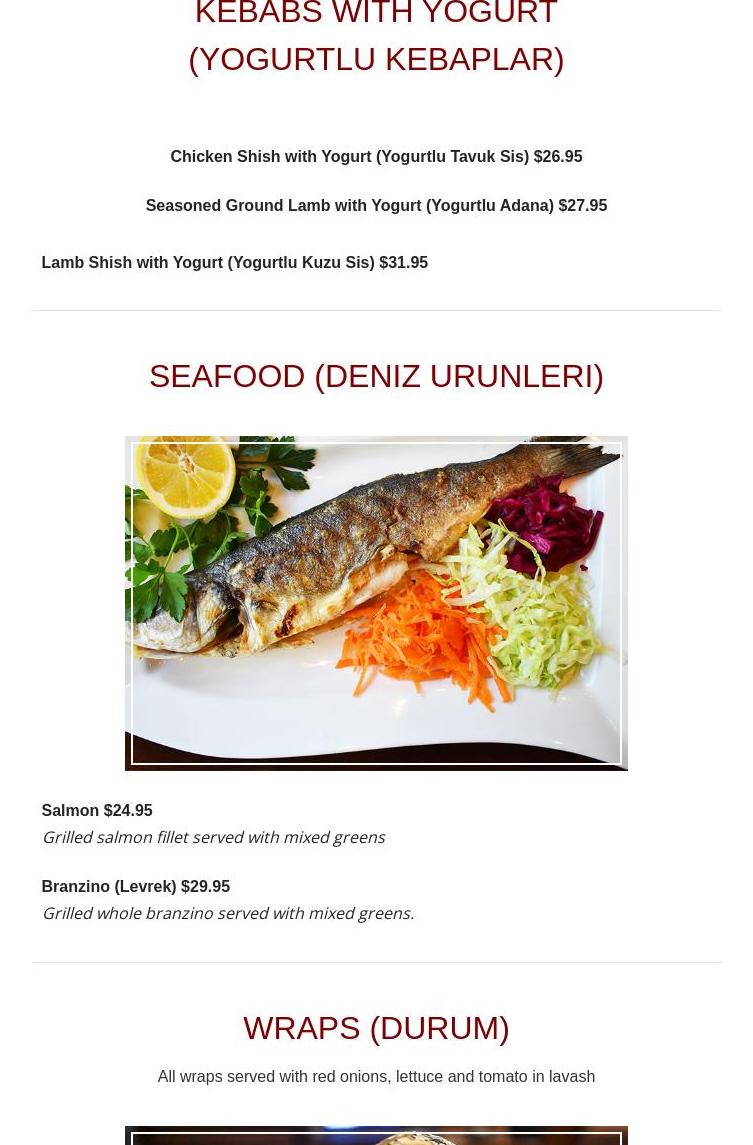 KEBABS WITH YOGURT
(YOGURTLU KEBAPLAR)

Chicken Shish with Yogurt (Yogurtlu Tavuk Sis) $26.95

Seasoned Ground Lamb with Yogurt (Yogurtlu Adana) $27.95

Lamb Shish with Yogurt (Yogurtlu Kuzu Sis) $31.95

SEAFOOD (DENIZ URUNLERI)

Salmon $24.95
Grilled salmon fillet served with mixed greens

Branzino (Levrek) $29.95
Grilled whole branzino served with mixed greens.

WRAPS (DURUM)

All wraps served with red onions, lettuce and tomato in lavash